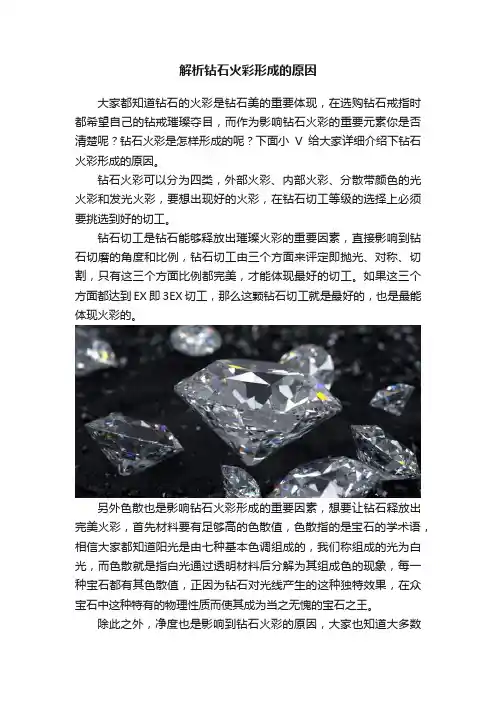 解析钻石火彩形成的原因

大家都知道钻石的火彩是钻石美的重要体现，在选购钻石戒指时都希望自己的钻戒璀璨夺目，而作为影响钻石火彩的重要元素你是否清楚呢？钻石火彩是怎样形成的呢？下面小 V 给大家详细介绍下钻石火彩形成的原因。

钻石火彩可以分为四类，外部火彩、内部火彩、分散带颜色的光火彩和发光火彩，要想出现好的火彩，在钻石切工等级的选择上必须要挑选到好的切工。

钻石切工是钻石能够释放出璀璨火彩的重要因素，直接影响到钻石切磨的角度和比例，钻石切工由三个方面来评定即抛光、对称、切割，只有这三个方面比例都完美，才能体现最好的切工。如果这三个方面都达到 EX 即 3EX 切工，那么这颗钻石切工就是最好的，也是最能体现火彩的。

另外色散也是影响钻石火彩形成的重要因素，想要让钻石释放出完美火彩，首先材料要有足够高的色散值，色散指的是宝石的学术语，相信大家都知道阳光是由七种基本色调组成的，我们称组成的光为白光，而色散就是指白光通过透明材料后分解为其组成色的现象，每一种宝石都有其色散值，正因为钻石对光线产生的这种独特效果，在众宝石中这种特有的物理性质而使其成为当之无愧的宝石之王。

除此之外，净度也是影响到钻石火彩的原因，大家也知道大多数